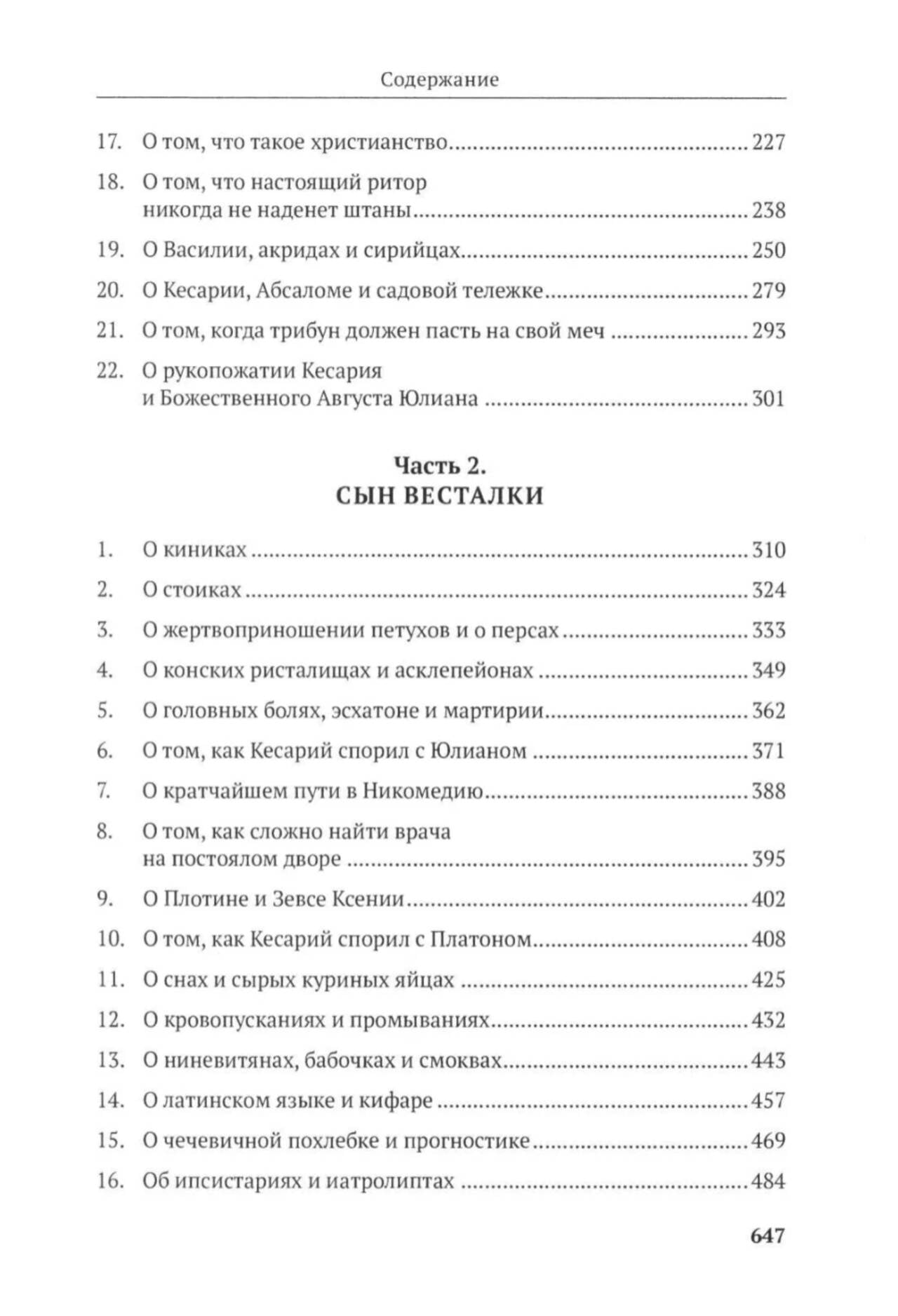 Содержание

17. О том, что такое христианство 227

18. О том, что настоящий ритор никогда не наденет штаны 238

19. О Василии, акридах и сирийцах 250

20. О Кесарии, Абсаломе и садовой тележке 279

21. О том, когда трибун должен пасть на свой меч 293

22. О рукопожатии Кесария и Божественного Августа Юлиана 301

Часть 2.
СЫН ВЕСТАЛКИ

1. О киниках 310

2. О стоиках 324

3. О жертвоприношении петухов и о персах 333

4. О конских ристалищах и асклепейонах 349

5. О головных болях, эсхатоне и мартирии 362

6. О том, как Кесарий спорил с Юлианом 371

7. О кратчайшем пути в Никомедию 388

8. О том, как сложно найти врача на постоялом дворе 395

9. О Плотине и Зевсе Ксении 402

10. О том, как Кесарий спорил с Платоном 408

11. О снах и сырых куриных яйцах 425

12. О кровопусканиях и промываниях 432

13. О ниневитянах, бабочках и смоквах 443

14. О латинском языке и кифаре 457

15. О чечевичной похлебке и прогностике 469

16. Об ипсистариях и иатролиптах 484

647